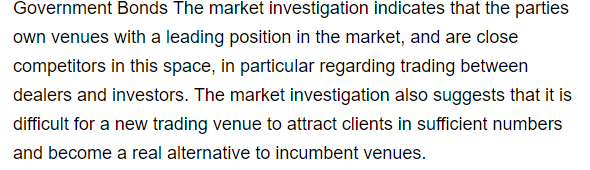 Government Bonds The market investigation indicates that the parties own venues with a leading position in the market, and are close competitors in this space, in particular regarding trading between dealers and investors. The market investigation also suggests that it is difficult for a new trading venue to attract clients in sufficient numbers and become a real alternative to incumbent venues.